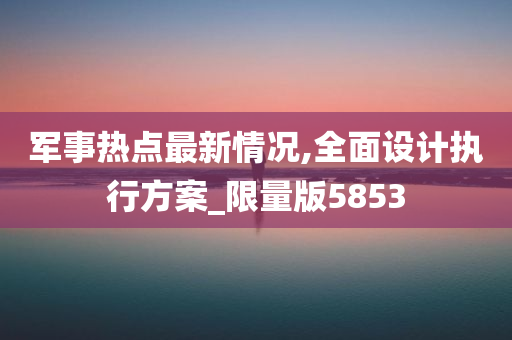 军事热点最新情况,全面设计执行方案_限量版5853